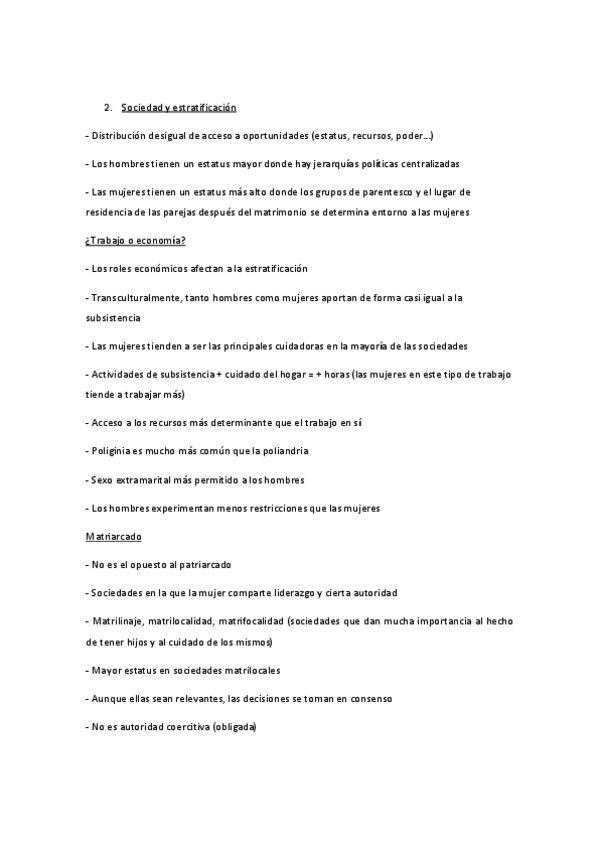 2. Sociedad y estratificación

- Distribución desigual de acceso a oportunidades (estatus, recursos, poder…)

- Los hombres tienen un estatus mayor donde hay jerarquías políticas centralizadas

- Las mujeres tienen un estatus más alto donde los grupos de parentesco y el lugar de residencia de las parejas después del matrimonio se determina entorno a las mujeres

¿Trabajo o economía?

- Los roles económicos afectan a la estratificación

- Transculturalmente, tanto hombres como mujeres aportan de forma casi igual a la subsistencia

- Las mujeres tienden a ser las principales cuidadoras en la mayoría de las sociedades

- Actividades de subsistencia + cuidado del hogar = + horas (las mujeres en este tipo de trabajo tiende a trabajar más)

- Acceso a los recursos más determinante que el trabajo en sí

- Poliginia es mucho más común que la poliandria

- Sexo extramarital más permitido a los hombres

- Los hombres experimentan menos restricciones que las mujeres

Matriarcado

- No es el opuesto al patriarcado

- Sociedades en la que la mujer comparte liderazgo y cierta autoridad

- Matrilinaje, matrilocalidad, matrifocalidad (sociedades que dan mucha importancia al hecho de tener hijos y al cuidado de los mismos)

- Mayor estatus en sociedades matrilocales

- Aunque ellas sean relevantes, las decisiones se toman en consenso

- No es autoridad coercitiva (obligada)